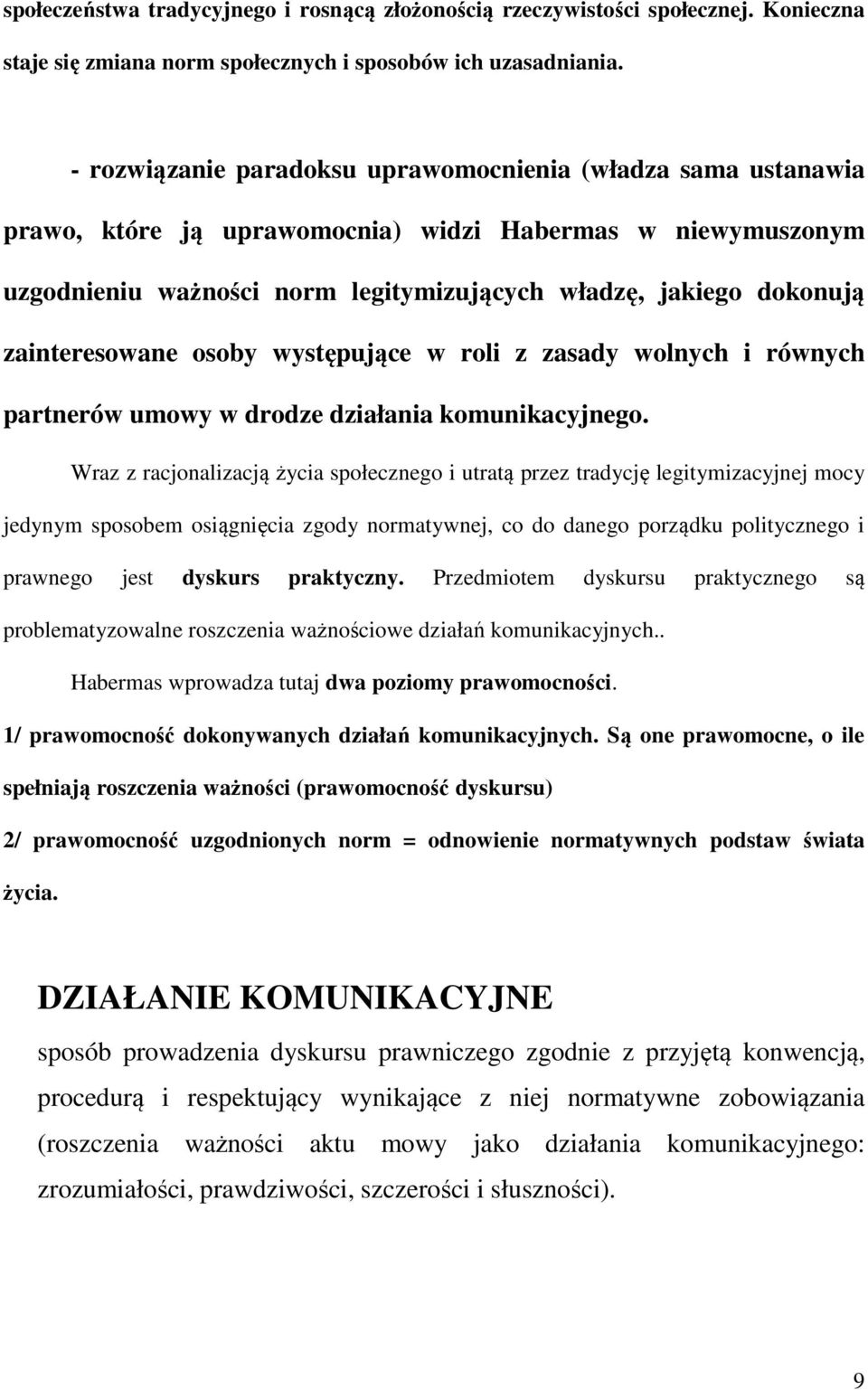 społeczeństwa tradycyjnego i rosnącą złożonością rzeczywistości społecznej. Konieczna staje się zmiana norm społecznych i sposobów ich uzasadniania.

- rozwiązanie paradoksu uprawomocnienia (władza sama ustanawia prawo, które ją uprawomocnia) widzi Habermas w niewymuszonym uzgodnieniu ważności norm legitymizujących władzę, jakiego dokonują zainteresowane osoby występujące w roli z zasady wolnych i równych partnerów umowy w drodze działania komunikacyjnego.

Wraz z racjonalizacją życia społecznego i utratą przez tradycję legitymizacyjnej mocy jedynym sposobem osiągnięcia zgody normatywnej, co do danego porządku politycznego i prawnego jest dyskurs praktyczny. Przedmiotem dyskursu praktycznego są problematyzowalne roszczenia ważnościowe działań komunikacyjnych..

Habermas wprowadza tutaj dwa poziomy prawomocności.

1/ prawomocność dokonywanych działań komunikacyjnych. Są one prawomocne, o ile spełniają roszczenia ważności (prawomocność dyskursu)

2/ prawomocność uzgodnionych norm = odnowienie normatywnych podstaw świata życia.

DZIAŁANIE KOMUNIKACYJNE

sposób prowadzenia dyskursu prawniczego zgodnie z przyjętą konwencją, procedurą i respektujący wynikające z niej normatywne zobowiązania (roszczenia ważności aktu mowy jako działania komunikacyjnego: zrozumiałości, prawdziwości, szczerości i słuszności).

9